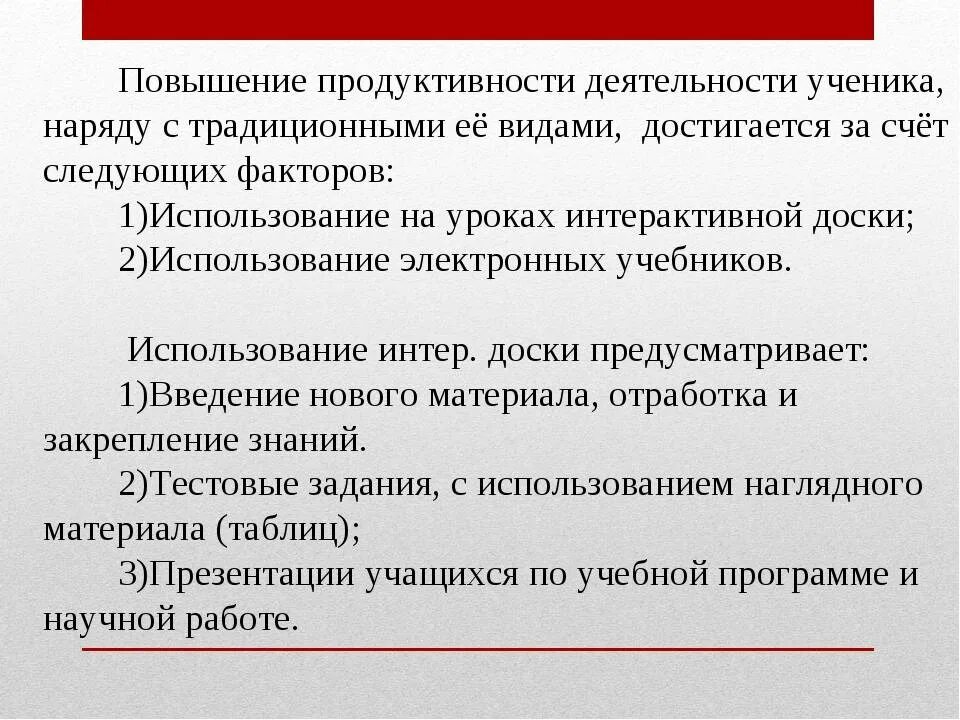 Повышение продуктивности деятельности ученика, наряду с традиционными её видами, достигается за счёт следующих факторов:

1)Использование на уроках интерактивной доски;

2)Использование электронных учебников.

Использование интер. доски предусматривает:

1)Введение нового материала, отработка и закрепление знаний.

2)Тестовые задания, с использованием наглядного материала (таблиц);

3)Презентации учащихся по учебной программе и научной работе.